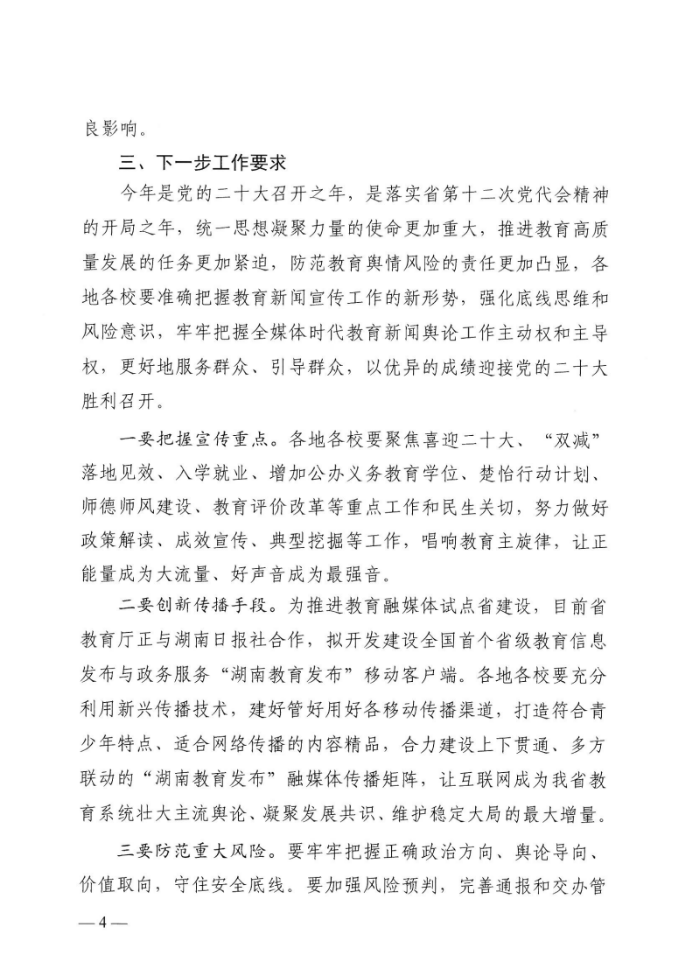 良影响。

三、下一步工作要求

今年是党的二十大召开之年，是落实省第十二次党代会精神的开局之年，统一思想凝聚力量的使命更加重大，推进教育高质量发展的任务更加紧迫，防范教育舆情风险的责任更加凸显，各地各校要准确把握教育新闻宣传工作的新形势，强化底线思维和风险意识，牢牢把握全媒体时代教育新闻舆论工作主动权和主导权，更好地服务群众、引导群众，以优异的成绩迎接党的二十大胜利召开。

一要把握宣传重点。各地各校要聚焦喜迎二十大、“双减”落地见效、入学就业、增加公办义务教育学位、楚怡行动计划、师德师风建设、教育评价改革等重点工作和民生关切，努力做好政策解读、成效宣传、典型挖掘等工作，唱响教育主旋律，让正能量成为大流量、好声音成为最强音。

二要创新传播手段。为推进教育融媒体试点省建设，目前省教育厅正与湖南日报社合作，拟开发建设全国首个省级教育信息发布与政务服务“湖南教育发布”移动客户端。各地各校要充分利用新兴传播技术，建好管好用好各移动传播渠道，打造符合青少年特点、适合网络传播的内容精品，合力建设上下贯通、多方联动的“湖南教育发布”融媒体传播矩阵，让互联网成为我省教育系统壮大主流舆论、凝聚发展共识、维护稳定大局的最大增量。

三要防范重大风险。要牢牢把握正确政治方向、舆论导向、价值取向，守住安全底线。要加强风险预判，完善通报和交办管

— 4 —